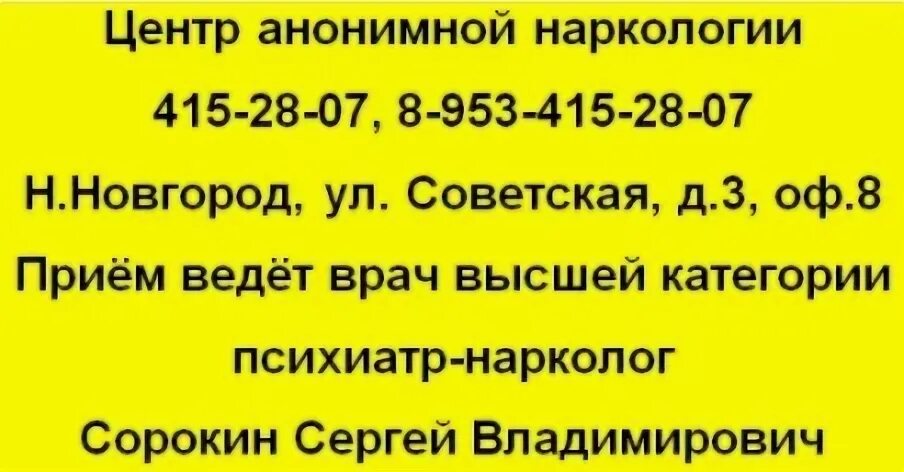 Центр анонимной наркологии

415-28-07, 8-953-415-28-07

Н.Новгород, ул. Советская, д.3, оф.8

Приём ведёт врач высшей категории

психиатр-нарколог

Сорокин Сергей Владимирович